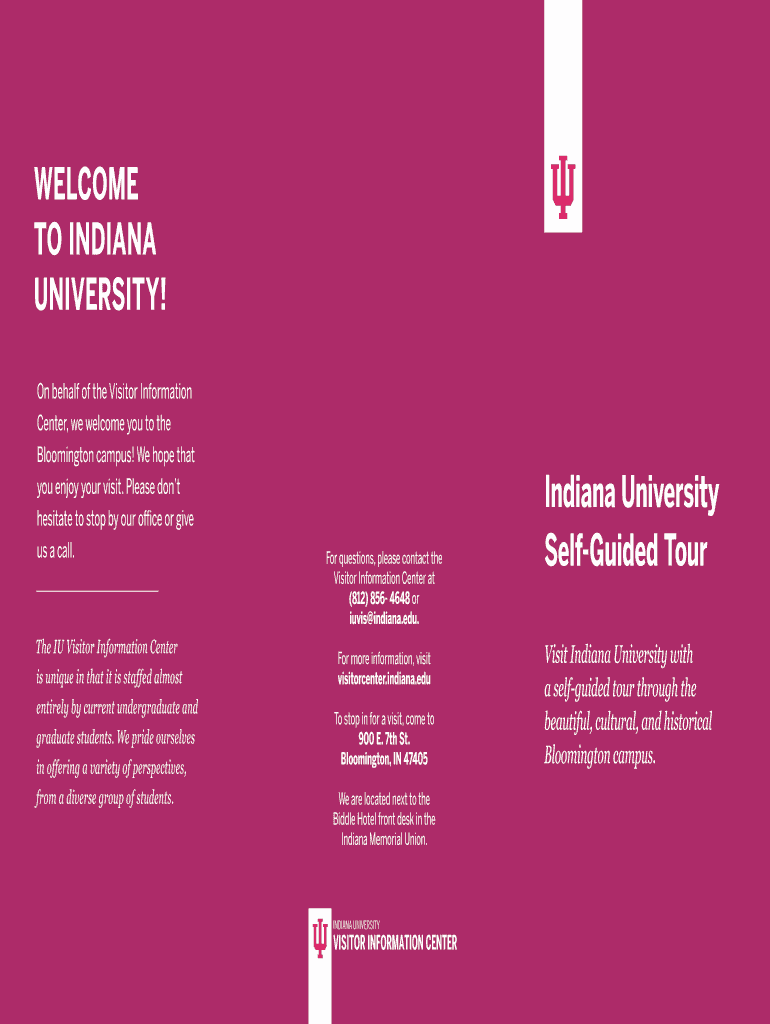 WELCOME TO INDIANA UNIVERSITY!

On behalf of the Visitor Information Center, we welcome you to the Bloomington campus! We hope that you enjoy your visit. Please don't hesitate to stop by our office or give us a call.

The IU Visitor Information Center is unique in that it is staffed almost entirely by current undergraduate and graduate students. We pride ourselves in offering a variety of perspectives, from a diverse group of students.

For questions, please contact the Visitor Information Center at (812) 856- 4648 or iuvis@indiana.edu.

For more information, visit visitorcenter.indiana.edu

To stop in for a visit, come to 900 E. 7th St. Bloomington, IN 47405

We are located next to the Biddle Hotel front desk in the Indiana Memorial Union.

INDIANA UNIVERSITY
VISITOR INFORMATION CENTER

Indiana University Self-Guided Tour

Visit Indiana University with a self-guided tour through the beautiful, cultural, and historical Bloomington campus.